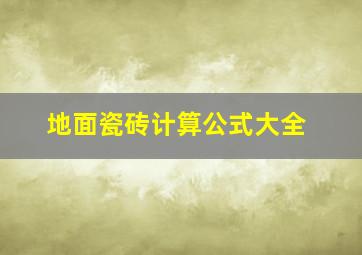 地面瓷砖计算公式大全